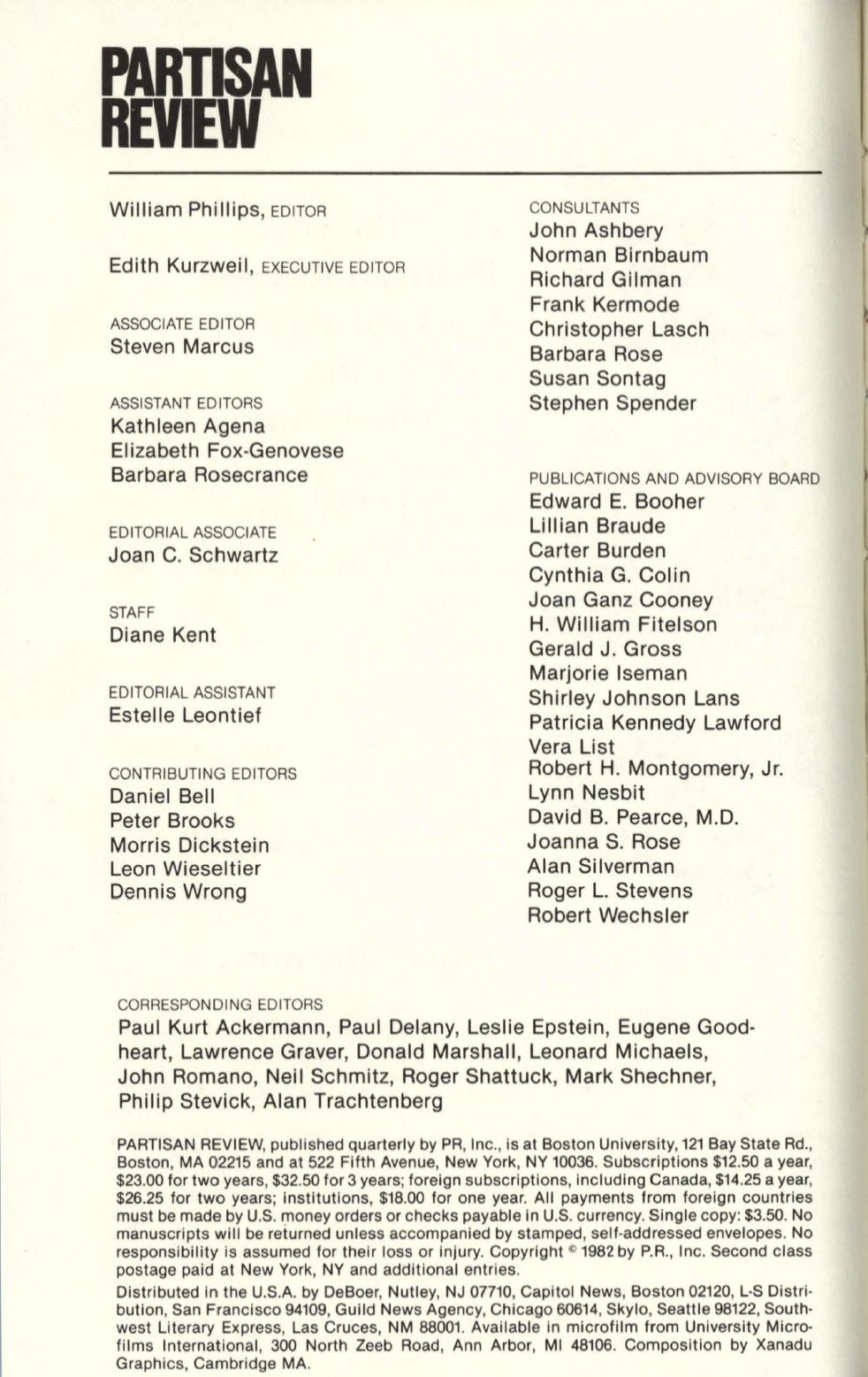 PARTISAN REVIEW

William Phillips, EDITOR

Edith Kurzweil, EXECUTIVE EDITOR

ASSOCIATE EDITOR
Steven Marcus

ASSISTANT EDITORS
Kathleen Agena
Elizabeth Fox-Genovese
Barbara Rosecrance

EDITORIAL ASSOCIATE
Joan C. Schwartz

STAFF
Diane Kent

EDITORIAL ASSISTANT
Estelle Leontief

CONTRIBUTING EDITORS
Daniel Bell
Peter Brooks
Morris Dickstein
Leon Wieseltier
Dennis Wrong

CONSULTANTS
John Ashbery
Norman Birnbaum
Richard Gilman
Frank Kermode
Christopher Lasch
Barbara Rose
Susan Sontag
Stephen Spender

PUBLICATIONS AND ADVISORY BOARD
Edward E. Booher
Lillian Braude
Carter Burden
Cynthia G. Colin
Joan Ganz Cooney
H. William Fitelson
Gerald J. Gross
Marjorie Iseman
Shirley Johnson Lans
Patricia Kennedy Lawford
Vera List
Robert H. Montgomery, Jr.
Lynn Nesbit
David B. Pearce, M.D.
Joanna S. Rose
Alan Silverman
Roger L. Stevens
Robert Wechsler

CORRESPONDING EDITORS
Paul Kurt Ackermann, Paul Delany, Leslie Epstein, Eugene Goodheart, Lawrence Graver, Donald Marshall, Leonard Michaels, John Romano, Neil Schmitz, Roger Shattuck, Mark Shechner, Philip Stevick, Alan Trachtenberg

PARTISAN REVIEW, published quarterly by PR, Inc., is at Boston University, 121 Bay State Rd., Boston, MA 02215 and at 522 Fifth Avenue, New York, NY 10036. Subscriptions $12.50 a year, $23.00 for two years, $32.50 for 3 years; foreign subscriptions, including Canada, $14.25 a year, $26.25 for two years; institutions, $18.00 for one year. All payments from foreign countries must be made by U.S. money orders or checks payable in U.S. currency. Single copy: $3.50. No manuscripts will be returned unless accompanied by stamped, self-addressed envelopes. No responsibility is assumed for their loss or injury. Copyright © 1982 by P.R., Inc. Second class postage paid at New York, NY and additional entries.

Distributed in the U.S.A. by DeBoer, Nutley, NJ 07710, Capitol News, Boston 02120, L-S Distribution, San Francisco 94109, Guild News Agency, Chicago 60614, Skylo, Seattle 98122, Southwest Literary Express, Las Cruces, NM 88001. Available in microfilm from University Microfilms International, 300 North Zeeb Road, Ann Arbor, MI 48106. Composition by Xanadu Graphics, Cambridge MA.